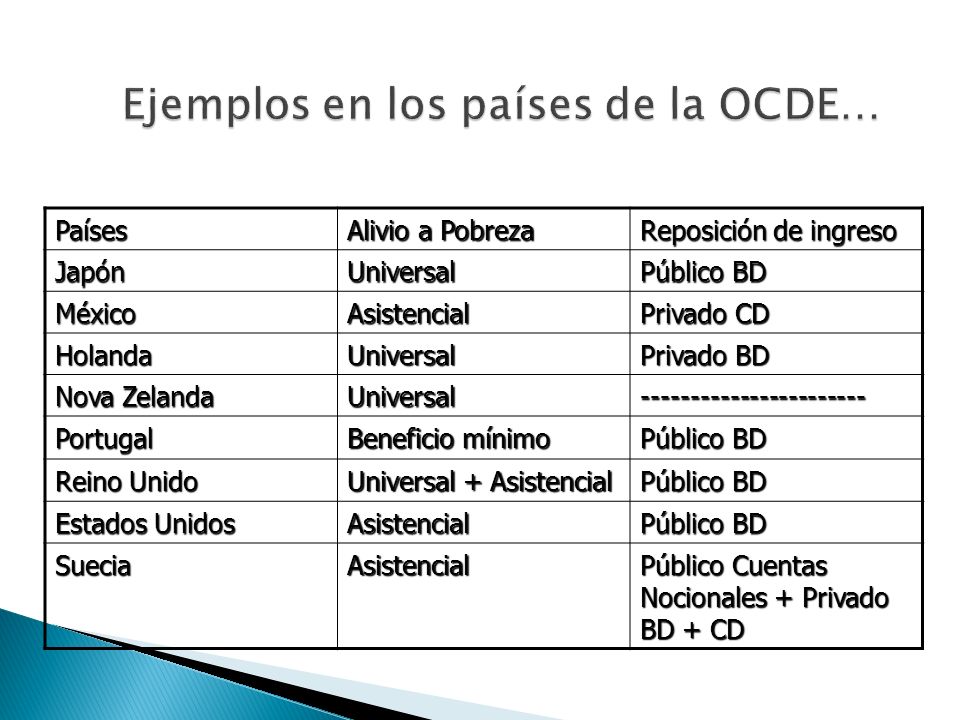 Ejemplos en los países de la OCDE…

| Países | Alivio a Pobreza | Reposición de ingreso |
|---|---|---|
| Japón | Universal | Público BD |
| México | Asistencial | Privado CD |
| Holanda | Universal | Privado BD |
| Nova Zelanda | Universal | ----------------------- |
| Portugal | Beneficio mínimo | Público BD |
| Reino Unido | Universal + Asistencial | Público BD |
| Estados Unidos | Asistencial | Público BD |
| Suecia | Asistencial | Público Cuentas Nocionales + Privado BD + CD |